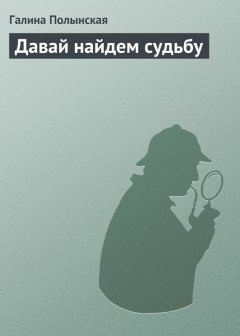 Галина Полынская

Давай найдем судьбу